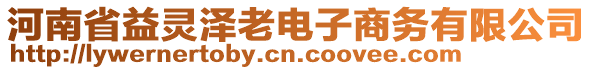 河南省益灵泽老电子商务有限公司
http://lywernertoby.cn.coovee.com